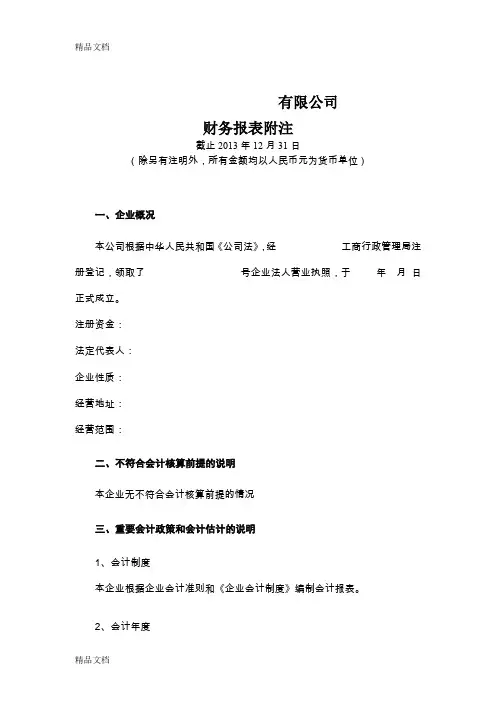 精品文档

有限公司

财务报表附注

截止 2013 年 12 月 31 日

（除另有注明外，所有金额均以人民币元为货币单位）

一、企业概况

本公司根据中华人民共和国《公司法》，经 工商行政管理局注册登记，领取了 号企业法人营业执照，于 年 月 日正式成立。

注册资金：

法定代表人：

企业性质：

经营地址：

经营范围：

二、不符合会计核算前提的说明

本企业无不符合会计核算前提的情况

三、重要会计政策和会计估计的说明

1、会计制度

本企业根据企业会计准则和《企业会计制度》编制会计报表。

2、会计年度

精品文档